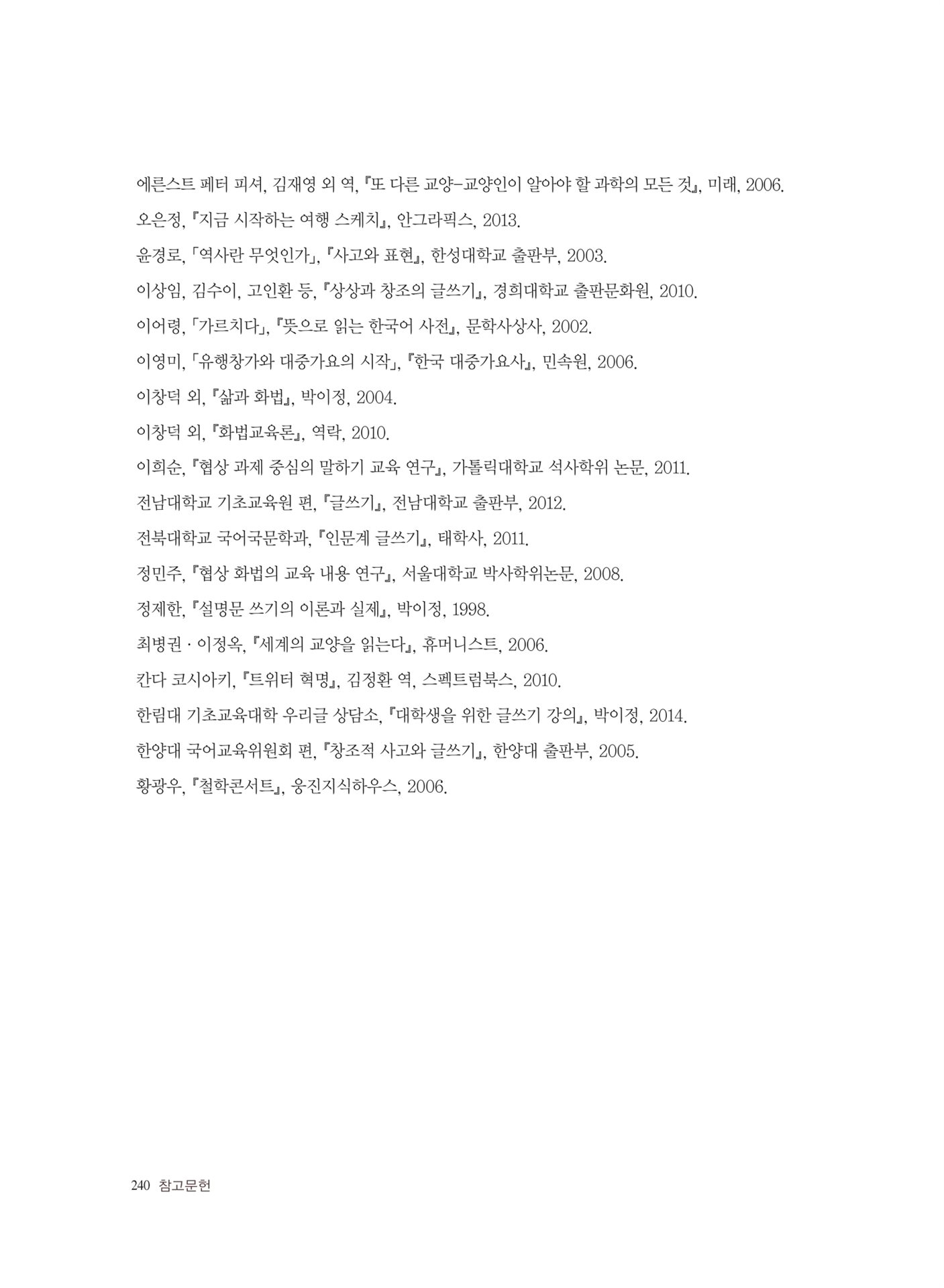 에른스트 페터 피셔, 김재영 외 역, 『또 다른 교양-교양인이 알아야 할 과학의 모든 것』, 미래, 2006.

오은정, 『지금 시작하는 여행 스케치』, 안그라픽스, 2013.

윤경로, 「역사란 무엇인가」, 『사고와 표현』, 한성대학교 출판부, 2003.

이상임, 김수이, 고인환 등, 『상상과 창조의 글쓰기』, 경희대학교 출판문화원, 2010.

이어령, 「가르치다」, 『뜻으로 읽는 한국어 사전』, 문학사상사, 2002.

이영미, 「유행창가와 대중가요의 시작」, 『한국 대중가요사』, 민속원, 2006.

이창덕 외, 『삶과 화법』, 박이정, 2004.

이창덕 외, 『화법교육론』, 역락, 2010.

이희순, 『협상 과제 중심의 말하기 교육 연구』, 가톨릭대학교 석사학위 논문, 2011.

전남대학교 기초교육원 편, 『글쓰기』, 전남대학교 출판부, 2012.

전북대학교 국어국문학과, 『인문계 글쓰기』, 태학사, 2011.

정민주, 『협상 화법의 교육 내용 연구』, 서울대학교 박사학위논문, 2008.

정제한, 『설명문 쓰기의 이론과 실제』, 박이정, 1998.

최병권 · 이정옥, 『세계의 교양을 읽는다』, 휴머니스트, 2006.

칸다 코시아키, 『트위터 혁명』, 김정환 역, 스펙트럼북스, 2010.

한림대 기초교육대학 우리글 상담소, 『대학생을 위한 글쓰기 강의』, 박이정, 2014.

한양대 국어교육위원회 편, 『창조적 사고와 글쓰기』, 한양대 출판부, 2005.

황광우, 『철학콘서트』, 웅진지식하우스, 2006.

240 참고문헌